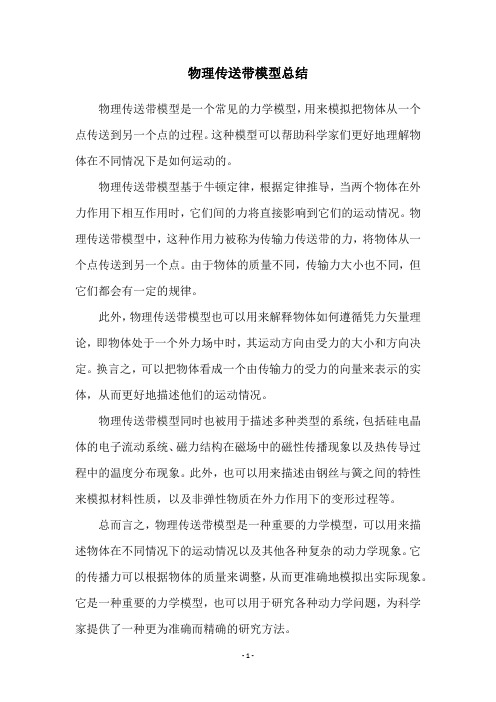 物理传送带模型总结

物理传送带模型是一个常见的力学模型，用来模拟把物体从一个点传送到另一个点的过程。这种模型可以帮助科学家们更好地理解物体在不同情况下是如何运动的。

物理传送带模型基于牛顿定律，根据定律推导，当两个物体在外力作用下相互作用时，它们间的力将直接影响到它们的运动情况。物理传送带模型中，这种作用力被称为传输力传送带的力，将物体从一个点传送到另一个点。由于物体的质量不同，传输力大小也不同，但它们都会有一定的规律。

此外，物理传送带模型也可以用来解释物体如何遵循凭力矢量理论，即物体处于一个外力场中时，其运动方向由受力的大小和方向决定。换言之，可以把物体看成一个由传输力的受力的向量来表示的实体，从而更好地描述他们的运动情况。

物理传送带模型同时也被用于描述多种类型的系统，包括硅电晶体的电子流动系统、磁力结构在磁场中的磁性传播现象以及热传导过程中的温度分布现象。此外，也可以用来描述由钢丝与簧之间的特性来模拟材料性质，以及非弹性物质在外力作用下的变形过程等。

总而言之，物理传送带模型是一种重要的力学模型，可以用来描述物体在不同情况下的运动情况以及其他各种复杂的动力学现象。它的传播力可以根据物体的质量来调整，从而更准确地模拟出实际现象。它是一种重要的力学模型，也可以用于研究各种动力学问题，为科学家提供了一种更为准确而精确的研究方法。

- 1 -